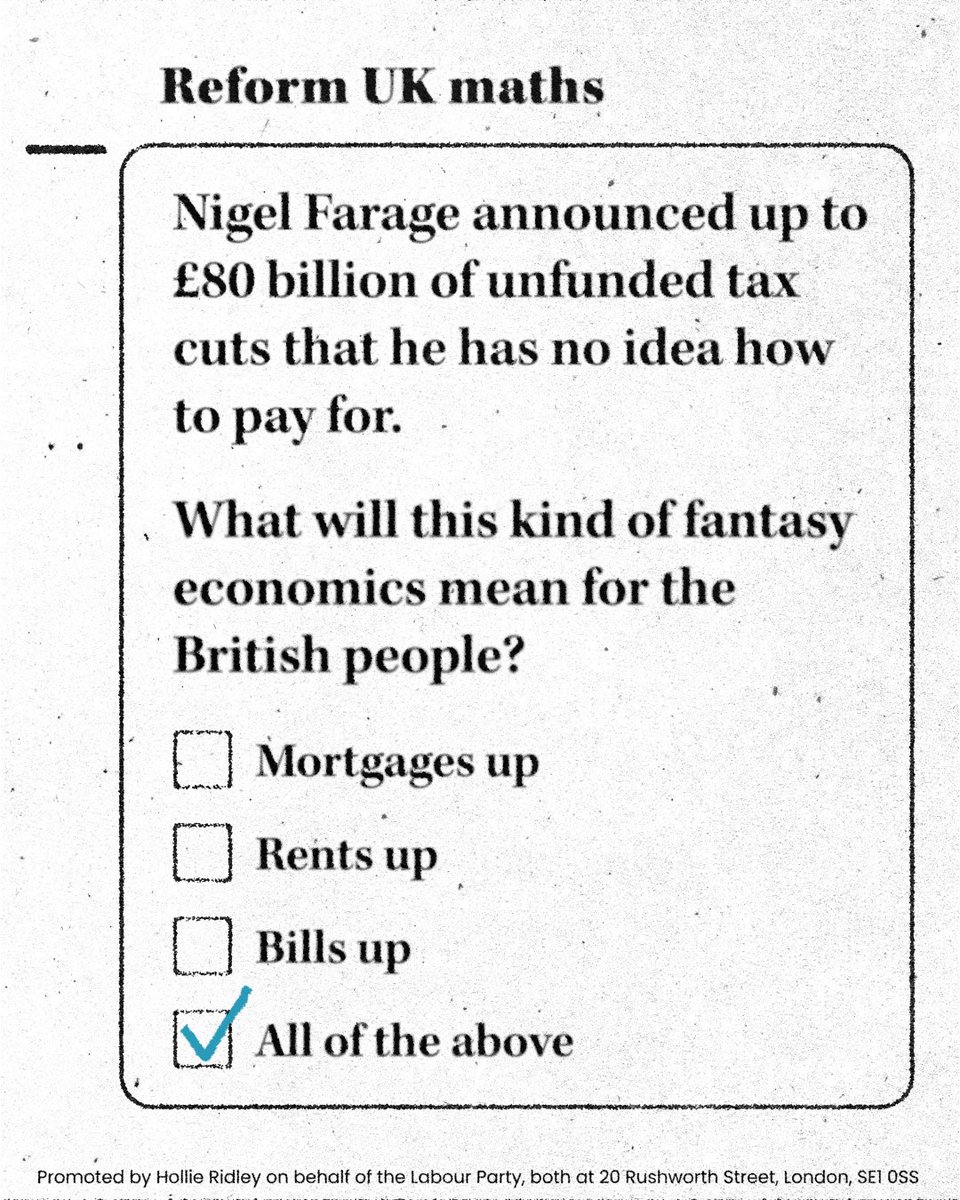 Reform UK maths

Nigel Farage announced up to £80 billion of unfunded tax cuts that he has no idea how to pay for.

What will this kind of fantasy economics mean for the British people?

☐ Mortgages up

☐ Rents up

☐ Bills up

☑ All of the above

Promoted by Hollie Ridley on behalf of the Labour Party, both at 20 Rushworth Street, London, SE1 0SS